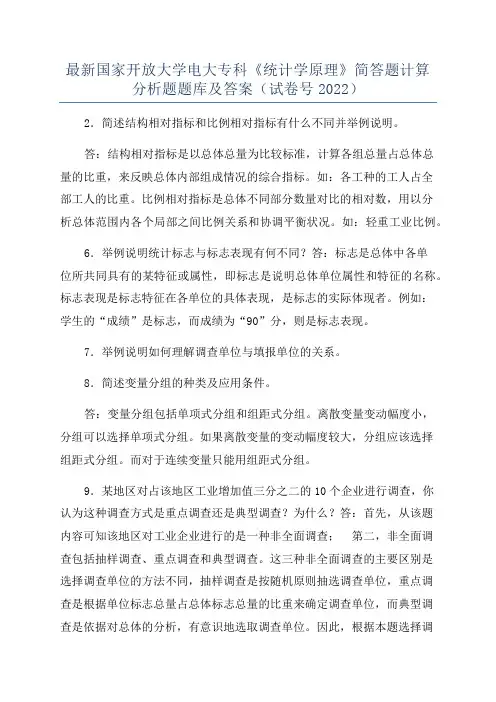 最新国家开放大学电大专科《统计学原理》简答题计算分析题题库及答案（试卷号 2022）

2．简述结构相对指标和比例相对指标有什么不同并举例说明。

答：结构相对指标是以总体总量为比较标准，计算各组总量占总体总量的比重，来反映总体内部组成情况的综合指标。如：各工种的工人占全部工人的比重。比例相对指标是总体不同部分数量对比的相对数，用以分析总体范围内各个局部之间比例关系和协调平衡状况。如：轻重工业比例。

6．举例说明统计标志与标志表现有何不同？答：标志是总体中各单位所共同具有的某特征或属性，即标志是说明总体单位属性和特征的名称。标志表现是标志特征在各单位的具体表现，是标志的实际体现者。例如：学生的“成绩”是标志，而成绩为“90”分，则是标志表现。

7．举例说明如何理解调查单位与填报单位的关系。

8．简述变量分组的种类及应用条件。

答：变量分组包括单项式分组和组距式分组。离散变量变动幅度小，分组可以选择单项式分组。如果离散变量的变动幅度较大，分组应该选择组距式分组。而对于连续变量只能用组距式分组。

9．某地区对占该地区工业增加值三分之二的 10 个企业进行调查，你认为这种调查方式是重点调查还是典型调查？为什么？答：首先，从该题内容可知该地区对工业企业进行的是一种非全面调查； 第二，非全面调查包括抽样调查、重点调查和典型调查。这三种非全面调查的主要区别是选择调查单位的方法不同，抽样调查是按随机原则抽选调查单位，重点调查是根据单位标志总量占总体标志总量的比重来确定调查单位，而典型调查是依据对总体的分析，有意识地选取调查单位。因此，根据本题选择调